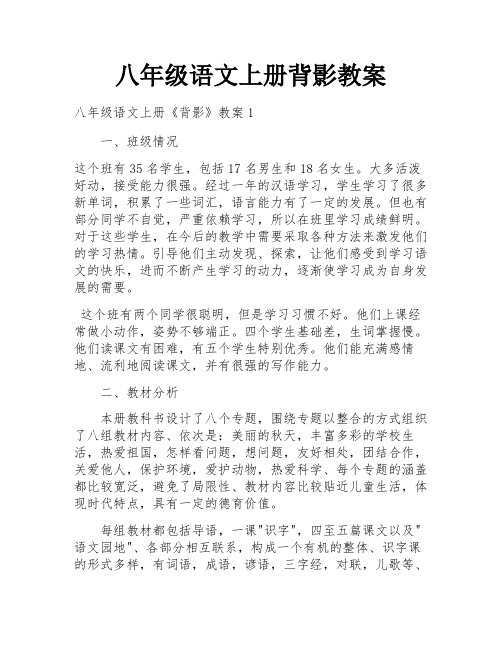 八年级语文上册背影教案

八年级语文上册《背影》教案 1

一、班级情况

这个班有 35 名学生，包括 17 名男生和 18 名女生。大多活泼好动，接受能力很强。经过一年的汉语学习，学生学习了很多新单词，积累了一些词汇，语言能力有了一定的发展。但也有部分同学不自觉，严重依赖学习，所以在班里学习成绩鲜明。对于这些学生，在今后的教学中需要采取各种方法来激发他们的学习热情。引导他们主动发现、探索，让他们感受到学习语文的快乐，进而不断产生学习的动力，逐渐使学习成为自身发展的需要。

这个班有两个同学很聪明，但是学习习惯不好。他们上课经常做小动作，姿势不够端正。四个学生基础差，生词掌握慢。他们读课文有困难，有五个学生特别优秀。他们能充满感情地、流利地阅读课文，并有很强的写作能力。

二、教材分析

本册教科书设计了八个专题，围绕专题以整合的方式组织了八组教材内容、依次是：美丽的秋天，丰富多彩的学校生活，热爱祖国，怎样看问题，想问题，友好相处，团结合作，关爱他人，保护环境，爱护动物，热爱科学、每个专题的涵盖都比较宽泛，避免了局限性、教材内容比较贴近儿童生活，体现时代特点，具有一定的德育价值。

每组教材都包括导语，一课"识字"，四至五篇课文以及"语文园地"、各部分相互联系，构成一个有机的整体、识字课的形式多样，有词语，成语，谚语，三字经，对联，儿歌等、